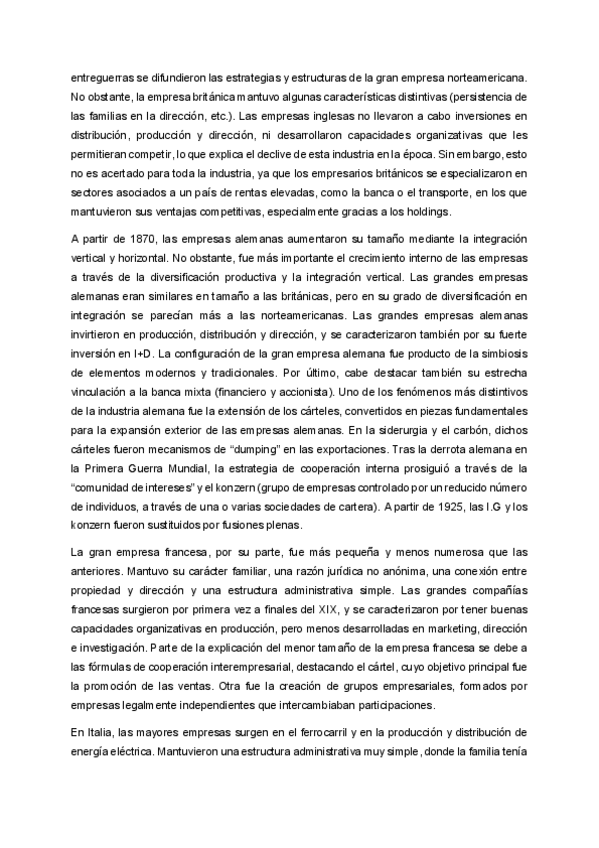 entreguerras se difundieron las estrategias y estructuras de la gran empresa norteamericana. No obstante, la empresa británica mantuvo algunas características distintivas (persistencia de las familias en la dirección, etc.). Las empresas inglesas no llevaron a cabo inversiones en distribución, producción y dirección, ni desarrollaron capacidades organizativas que les permitieran competir, lo que explica el declive de esta industria en la época. Sin embargo, esto no es acertado para toda la industria, ya que los empresarios británicos se especializaron en sectores asociados a un país de rentas elevadas, como la banca o el transporte, en los que mantuvieron sus ventajas competitivas, especialmente gracias a los holdings.

A partir de 1870, las empresas alemanas aumentaron su tamaño mediante la integración vertical y horizontal. No obstante, fue más importante el crecimiento interno de las empresas a través de la diversificación productiva y la integración vertical. Las grandes empresas alemanas eran similares en tamaño a las británicas, pero en su grado de diversificación en integración se parecían más a las norteamericanas. Las grandes empresas alemanas invirtieron en producción, distribución y dirección, y se caracterizaron también por su fuerte inversión en I+D. La configuración de la gran empresa alemana fue producto de la simbiosis de elementos modernos y tradicionales. Por último, cabe destacar también su estrecha vinculación a la banca mixta (financiero y accionista). Uno de los fenómenos más distintivos de la industria alemana fue la extensión de los cárteles, convertidos en piezas fundamentales para la expansión exterior de las empresas alemanas. En la siderurgia y el carbón, dichos cárteles fueron mecanismos de "dumping" en las exportaciones. Tras la derrota alemana en la Primera Guerra Mundial, la estrategia de cooperación interna prosiguió a través de la "comunidad de intereses" y el konzern (grupo de empresas controlado por un reducido número de individuos, a través de una o varias sociedades de cartera). A partir de 1925, las I.G y los konzern fueron sustituidos por fusiones plenas.

La gran empresa francesa, por su parte, fue más pequeña y menos numerosa que las anteriores. Mantuvo su carácter familiar, una razón jurídica no anónima, una conexión entre propiedad y dirección y una estructura administrativa simple. Las grandes compañías francesas surgieron por primera vez a finales del XIX, y se caracterizaron por tener buenas capacidades organizativas en producción, pero menos desarrolladas en marketing, dirección e investigación. Parte de la explicación del menor tamaño de la empresa francesa se debe a las fórmulas de cooperación interempresarial, destacando el cártel, cuyo objetivo principal fue la promoción de las ventas. Otra fue la creación de grupos empresariales, formados por empresas legalmente independientes que intercambiaban participaciones.

En Italia, las mayores empresas surgen en el ferrocarril y en la producción y distribución de energía eléctrica. Mantuvieron una estructura administrativa muy simple, donde la familia tenía